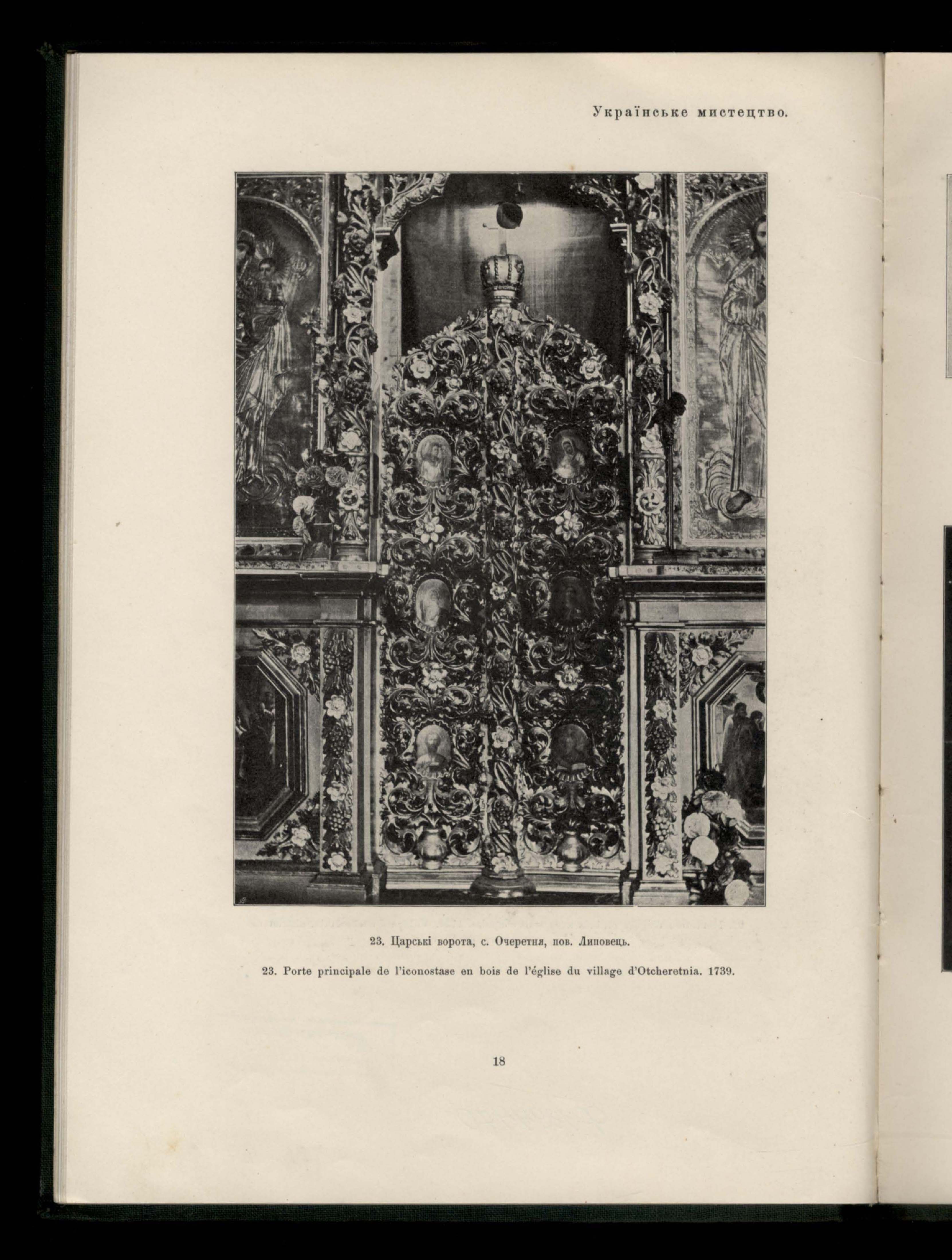 Українське мистецтво.

23. Царські ворота, с. Очеретня, пов. Липовець.

23. Porte principale de l'iconostase en bois de l'église du village d'Otcheretnia. 1739.

18